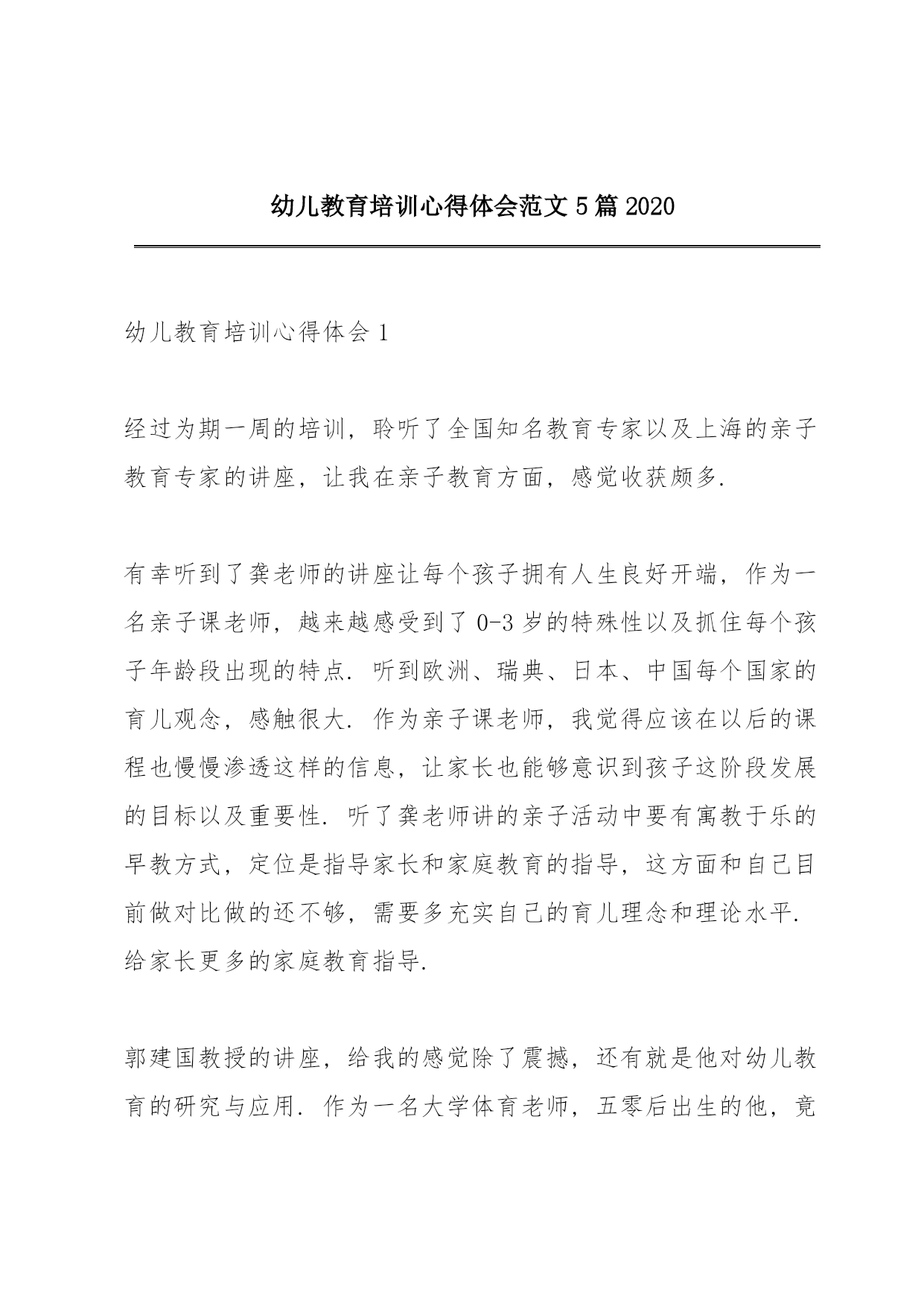 幼儿教育培训心得体会范文 5 篇 2020

幼儿教育培训心得体会 1

经过为期一周的培训，聆听了全国知名教育专家以及上海的亲子教育专家的讲座，让我在亲子教育方面，感觉收获颇多.

有幸听到了龚老师的讲座让每个孩子拥有人生良好开端，作为一名亲子课老师，越来越感受到了 0-3 岁的特殊性以及抓住每个孩子年龄段出现的特点. 听到欧洲、瑞典、日本、中国每个国家的育儿观念，感触很大. 作为亲子课老师，我觉得应该在以后的课程也慢慢渗透这样的信息，让家长也能够意识到孩子这阶段发展的目标以及重要性. 听了龚老师讲的亲子活动中要有寓教于乐的早教方式，定位是指导家长和家庭教育的指导，这方面和自己目前做对比做的还不够，需要多充实自己的育儿理念和理论水平. 给家长更多的家庭教育指导.

郭建国教授的讲座，给我的感觉除了震撼，还有就是他对幼儿教育的研究与应用. 作为一名大学体育老师，五零后出生的他，竟